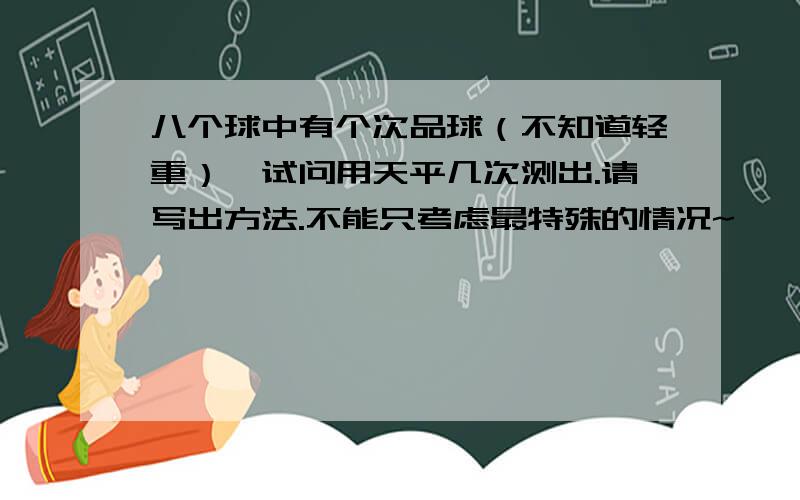 八个球中有个次品球（不知道轻重），试问用天平几次测出.请写出方法.不能只考虑最特殊的情况~